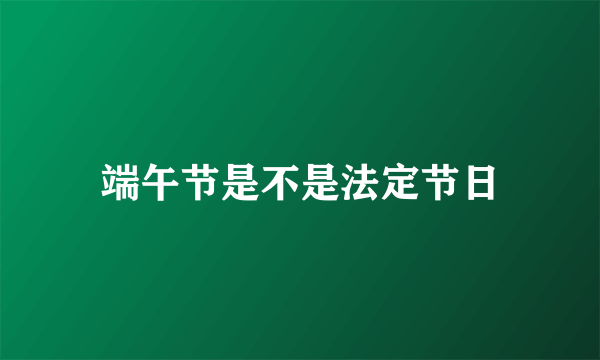 端午节是不是法定节日